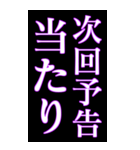 次回予告
当たり